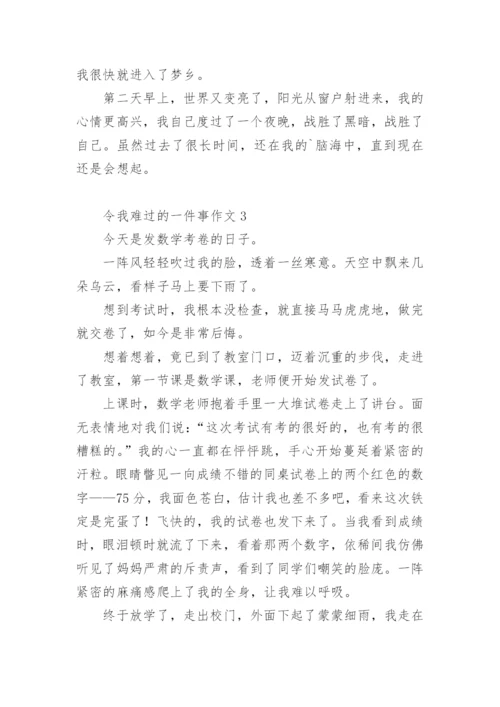 我很快就进入了梦乡。

第二天早上，世界又变亮了，阳光从窗户射进来，我的心情更高兴，我自己度过了一个夜晚，战胜了黑暗，战胜了自己。虽然过去了很长时间，还在我的`脑海中，直到现在还是会想起。

令我难过的一件事作文 3

今天是发数学考卷的日子。

一阵风轻轻吹过我的脸，透着一丝寒意。天空中飘来几朵乌云，看样子马上要下雨了。

想到考试时，我根本没检查，就直接马马虎虎地，做完就交卷了，如今是非常后悔。

想着想着，竟已到了教室门口，迈着沉重的步伐，走进了教室，第一节课是数学课，老师便开始发试卷了。

上课时，数学老师抱着手里一大堆试卷走上了讲台。面无表情地对我们说：“这次考试有考的很好的，也有考的很糟糕的。”我的心一直都在怦怦跳，手心开始蔓延着紧密的汗粒。眼睛瞥见一向成绩不错的同桌试卷上的两个红色的数字——75 分，我面色苍白，估计我也差不多吧，看来这次铁定是完蛋了！飞快的，我的试卷也发下来了。当我看到成绩时，眼泪顿时就流了下来，看着那两个数字，依稀间我仿佛听见了妈妈严肃的斥责声，看到了同学们嘲笑的脸庞。一阵紧密的麻痛感爬上了我的全身，让我难以呼吸。

终于放学了，走出校门，外面下起了蒙蒙细雨，我走在